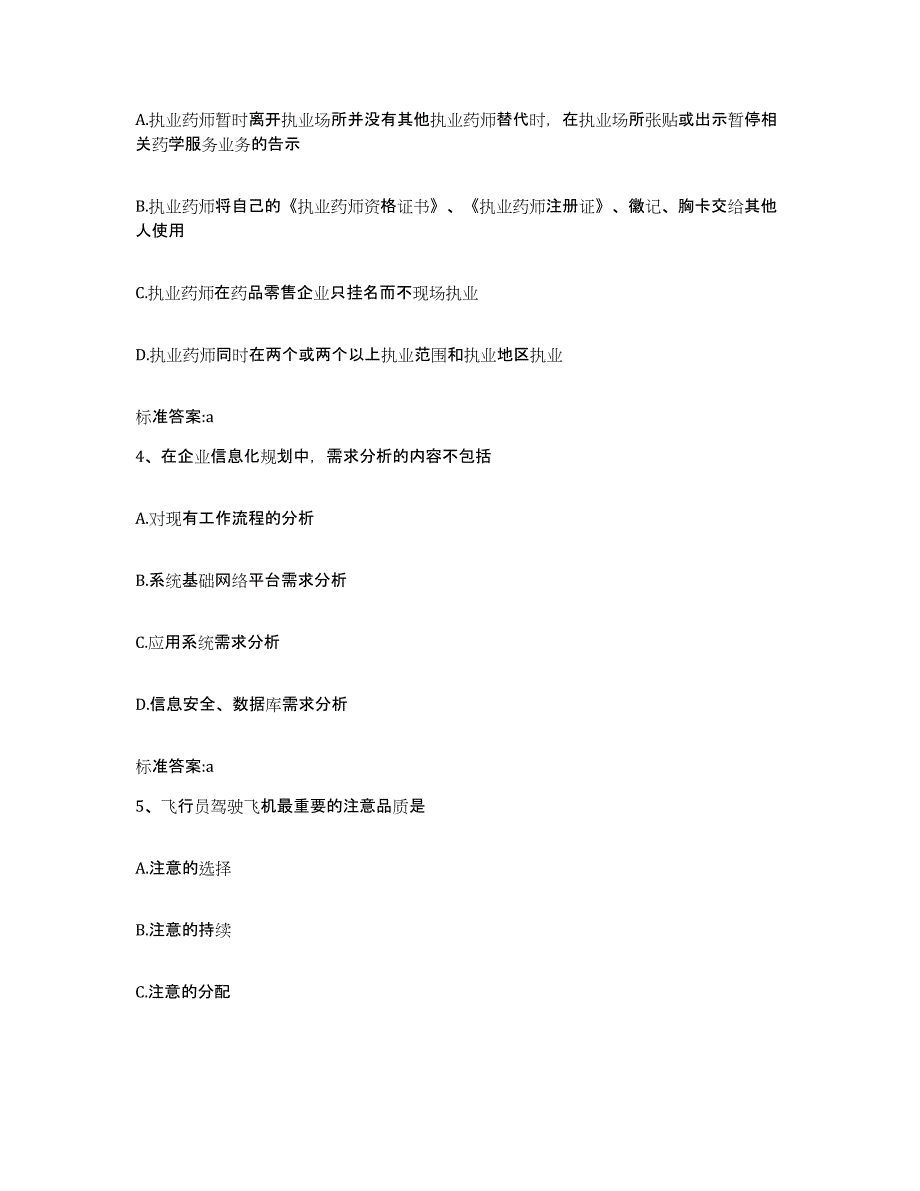 A.执业药师暂时离开执业场所并没有其他执业药师替代时，在执业场所张贴或出示暂停相关药学服务业务的告示

B.执业药师将自己的《执业药师资格证书》、《执业药师注册证》、徽记、胸卡交给其他人使用

C.执业药师在药品零售企业只挂名而不现场执业

D.执业药师同时在两个或两个以上执业范围和执业地区执业

标准答案:a

4、在企业信息化规划中，需求分析的内容不包括

A.对现有工作流程的分析

B.系统基础网络平台需求分析

C.应用系统需求分析

D.信息安全、数据库需求分析

标准答案:a

5、飞行员驾驶飞机最重要的注意品质是

A.注意的选择

B.注意的持续

C.注意的分配